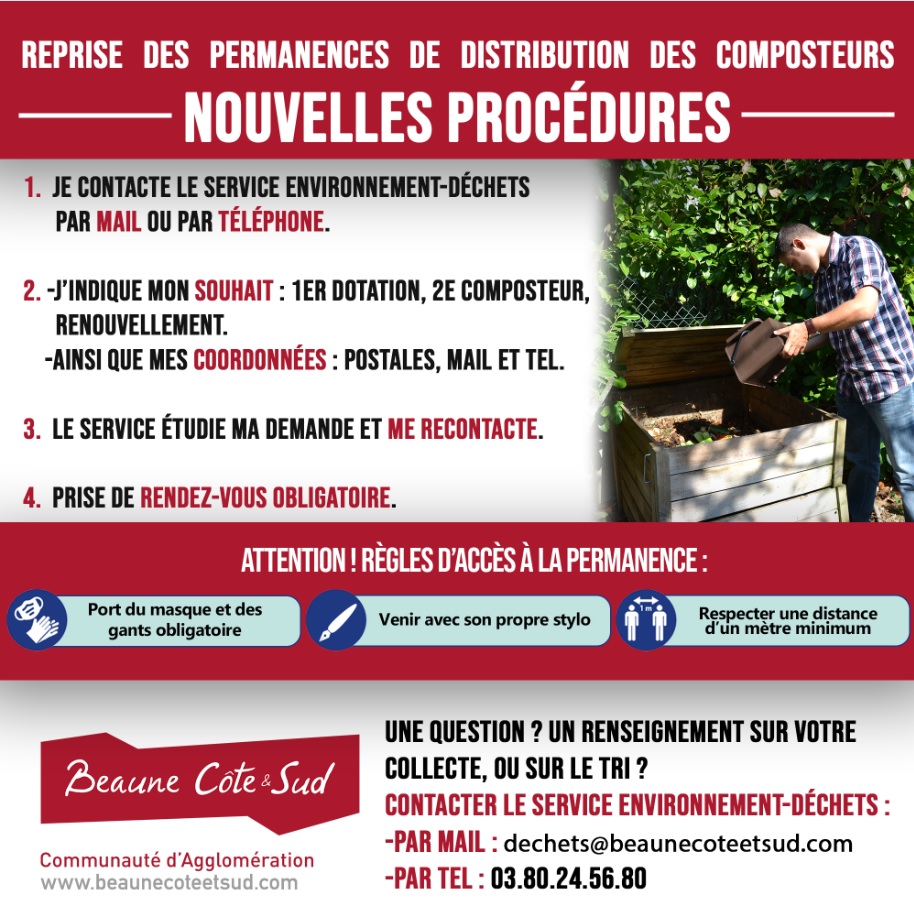 REPRISE DES PERMANENCES DE DISTRIBUTION DES COMPOSTEURS

NOUVELLES PROCÉDURES

1. JE CONTACTE LE SERVICE ENVIRONNEMENT-DÉCHETS PAR MAIL OU PAR TÉLÉPHONE.

2. -J'INDIQUE MON SOUHAIT : 1ER DOTATION, 2E COMPOSTEUR, RENOUVELLEMENT.
-AINSI QUE MES COORDONNÉES : POSTALES, MAIL ET TEL.

3. LE SERVICE ÉTUDIE MA DEMANDE ET ME RECONTACTE.

4. PRISE DE RENDEZ-VOUS OBLIGATOIRE.

ATTENTION ! RÈGLES D'ACCÈS À LA PERMANENCE :

Port du masque et des gants obligatoire

Venir avec son propre stylo

1 m

Respecter une distance d'un mètre minimum

Beaune Côte & Sud

Communauté d'Agglomération
www.beaunecoteetsud.com

UNE QUESTION ? UN RENSEIGNEMENT SUR VOTRE COLLECTE, OU SUR LE TRI ?
CONTACTER LE SERVICE ENVIRONNEMENT-DÉCHETS :
-PAR MAIL : dechets@beaunecoteetsud.com
-PAR TEL : 03.80.24.56.80